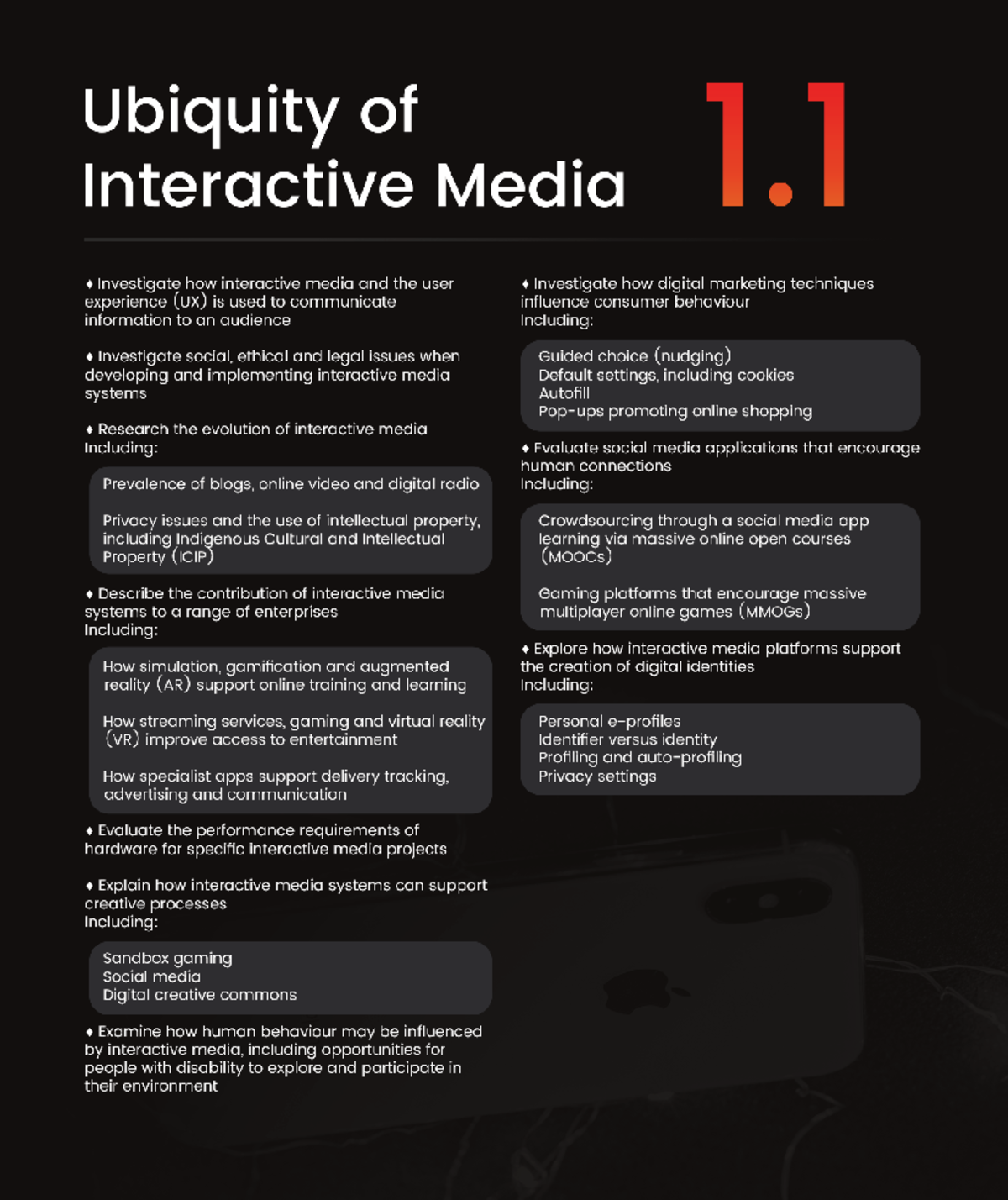 Ubiquity of Interactive Media

1.1

♦ Investigate how interactive media and the user experience (UX) is used to communicate information to an audience

♦ Investigate social, ethical and legal issues when developing and implementing interactive media systems

♦ Research the evolution of interactive media
Including:

Prevalence of blogs, online video and digital radio

Privacy issues and the use of intellectual property, including Indigenous Cultural and Intellectual Property (ICIP)

♦ Describe the contribution of interactive media systems to a range of enterprises
Including:

How simulation, gamification and augmented reality (AR) support online training and learning

How streaming services, gaming and virtual reality (VR) improve access to entertainment

How specialist apps support delivery tracking, advertising and communication

♦ Evaluate the performance requirements of hardware for specific interactive media projects

♦ Explain how interactive media systems can support creative processes
Including:

Sandbox gaming
Social media
Digital creative commons

♦ Examine how human behaviour may be influenced by interactive media, including opportunities for people with disability to explore and participate in their environment

♦ Investigate how digital marketing techniques influence consumer behaviour
Including:

Guided choice (nudging)
Default settings, including cookies
Autofill
Pop-ups promoting online shopping

♦ Evaluate social media applications that encourage human connections
Including:

Crowdsourcing through a social media app learning via massive online open courses (MOOCs)

Gaming platforms that encourage massive multiplayer online games (MMOGs)

♦ Explore how interactive media platforms support the creation of digital identities
Including:

Personal e-profiles
Identifier versus identity
Profiling and auto-profiling
Privacy settings